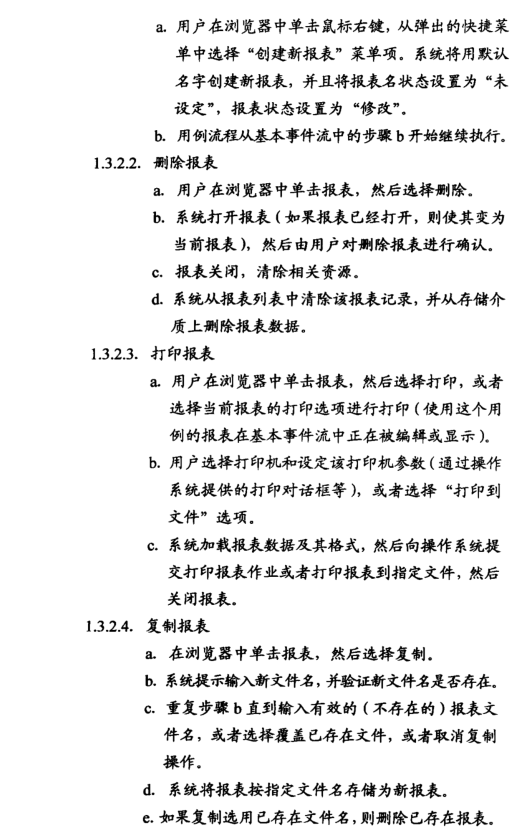 a. 用户在浏览器中单击鼠标右键，从弹出的快捷菜单中选择“创建新报表”菜单项。系统将用默认名字创建新报表，并且将报表名状态设置为“未设定”，报表状态设置为“修改”。

b. 用例流程从基本事件流中的步骤 b 开始继续执行。

1.3.2.2. 删除报表

a. 用户在浏览器中单击报表，然后选择删除。

b. 系统打开报表（如果报表已经打开，则使其变为当前报表），然后由用户对删除报表进行确认。

c. 报表关闭，清除相关资源。

d. 系统从报表列表中清除该报表记录，并从存储介质上删除报表数据。

1.3.2.3. 打印报表

a. 用户在浏览器中单击报表，然后选择打印，或者选择当前报表的打印选项进行打印（使用这个用例的报表在基本事件流中正在被编辑或显示）。

b. 用户选择打印机和设定该打印机参数（通过操作系统提供的打印对话框等），或者选择“打印到文件”选项。

c. 系统加载报表数据及其格式，然后向操作系统提交打印报表作业或者打印报表到指定文件，然后关闭报表。

1.3.2.4. 复制报表

a. 在浏览器中单击报表，然后选择复制。

b. 系统提示输入新文件名，并验证新文件名是否存在。

c. 重复步骤 b 直到输入有效的（不存在的）报表文件名，或者选择覆盖已存在文件，或者取消复制操作。

d. 系统将报表按指定文件名存储为新报表。

e. 如果复制选用已存在文件名，则删除已存在报表。